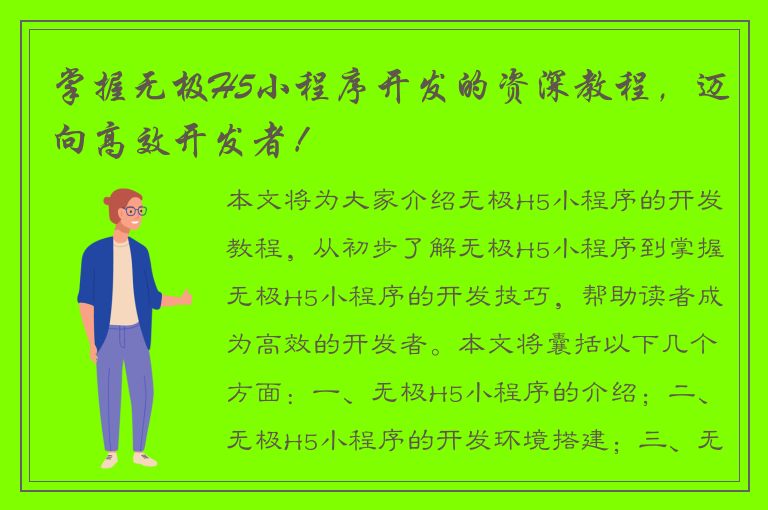 掌握无极H5小程序开发的资深教程，迈向高效开发者！

本文将为大家介绍无极H5小程序的开发教程，从初步了解无极H5小程序到掌握无极H5小程序的开发技巧，帮助读者成为高效的开发者。本文将囊括以下几个方面：一、无极H5小程序的介绍；二、无极H5小程序的开发环境搭建；三、无